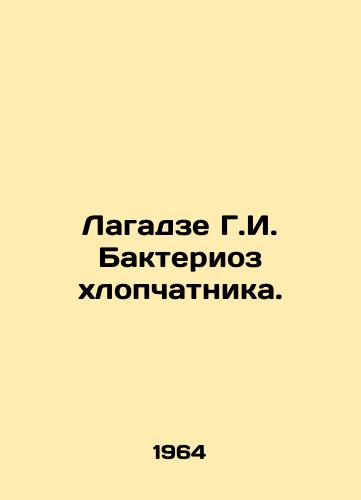 Лагадзе Г.И. Бактериоз хлопчатника.

1964